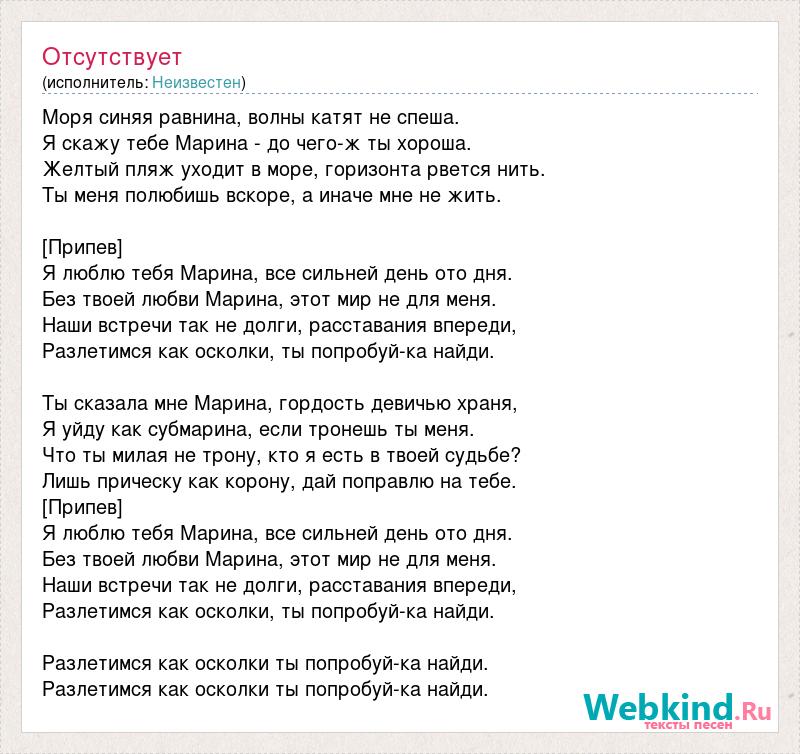 Отсутствует
(исполнитель: Неизвестен)

Моря синяя равнина, волны катят не спеша.
Я скажу тебе Марина - до чего-ж ты хороша.
Желтый пляж уходит в море, горизонта рвется нить.
Ты меня полюбишь вскоре, а иначе мне не жить.

[Припев]
Я люблю тебя Марина, все сильней день ото дня.
Без твоей любви Марина, этот мир не для меня.
Наши встречи так не долги, расставания впереди,
Разлетимся как осколки, ты попробуй-ка найди.

Ты сказала мне Марина, гордость девичью храня,
Я уйду как субмарина, если тронешь ты меня.
Что ты милая не трону, кто я есть в твоей судьбе?
Лишь прическу как корону, дай поправлю на тебе.
[Припев]
Я люблю тебя Марина, все сильней день ото дня.
Без твоей любви Марина, этот мир не для меня.
Наши встречи так не долги, расставания впереди,
Разлетимся как осколки, ты попробуй-ка найди.

Разлетимся как осколки ты попробуй-ка найди.
Разлетимся как осколки ты попробуй-ка найди.

Webkind.Ru
тексты песен